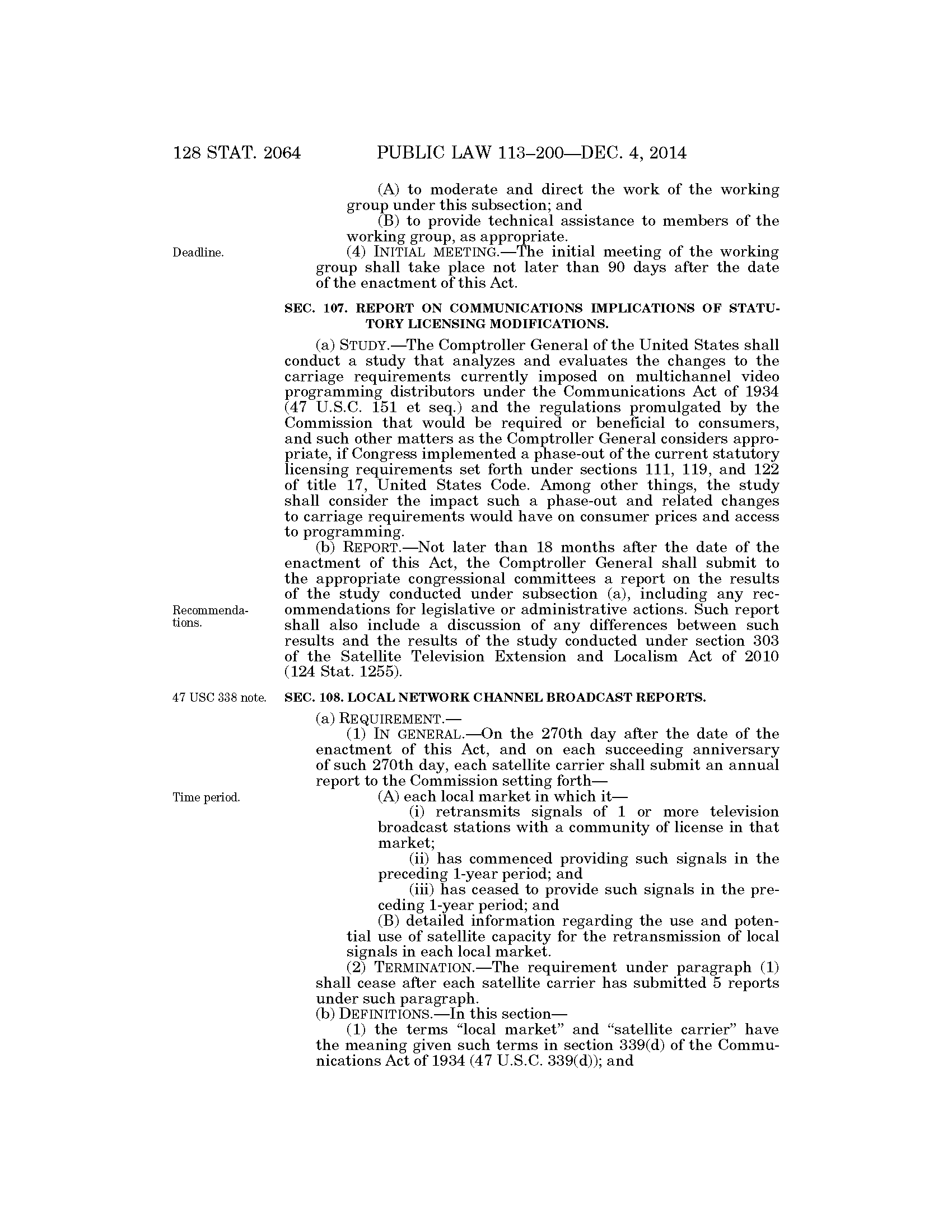 128 STAT. 2064 PUBLIC LAW 113–200—DEC. 4, 2014

(A) to moderate and direct the work of the working group under this subsection; and

(B) to provide technical assistance to members of the working group, as appropriate.

Deadline.

(4) INITIAL MEETING.—The initial meeting of the working group shall take place not later than 90 days after the date of the enactment of this Act.

SEC. 107. REPORT ON COMMUNICATIONS IMPLICATIONS OF STATUTORY LICENSING MODIFICATIONS.

(a) STUDY.—The Comptroller General of the United States shall conduct a study that analyzes and evaluates the changes to the carriage requirements currently imposed on multichannel video programming distributors under the Communications Act of 1934 (47 U.S.C. 151 et seq.) and the regulations promulgated by the Commission that would be required or beneficial to consumers, and such other matters as the Comptroller General considers appropriate, if Congress implemented a phase-out of the current statutory licensing requirements set forth under sections 111, 119, and 122 of title 17, United States Code. Among other things, the study shall consider the impact such a phase-out and related changes to carriage requirements would have on consumer prices and access to programming.

(b) REPORT.—Not later than 18 months after the date of the enactment of this Act, the Comptroller General shall submit to the appropriate congressional committees a report on the results of the study conducted under subsection (a), including any recommendations for legislative or administrative actions. Such report shall also include a discussion of any differences between such results and the results of the study conducted under section 303 of the Satellite Television Extension and Localism Act of 2010 (124 Stat. 1255).

Recommendations.

47 USC 338 note.

SEC. 108. LOCAL NETWORK CHANNEL BROADCAST REPORTS.

(a) REQUIREMENT.—

(1) IN GENERAL.—On the 270th day after the date of the enactment of this Act, and on each succeeding anniversary of such 270th day, each satellite carrier shall submit an annual report to the Commission setting forth—

Time period.

(A) each local market in which it—

(i) retransmits signals of 1 or more television broadcast stations with a community of license in that market;

(ii) has commenced providing such signals in the preceding 1-year period; and

(iii) has ceased to provide such signals in the preceding 1-year period; and

(B) detailed information regarding the use and potential use of satellite capacity for the retransmission of local signals in each local market.

(2) TERMINATION.—The requirement under paragraph (1) shall cease after each satellite carrier has submitted 5 reports under such paragraph.

(b) DEFINITIONS.—In this section—

(1) the terms “local market” and “satellite carrier” have the meaning given such terms in section 339(d) of the Communications Act of 1934 (47 U.S.C. 339(d)); and